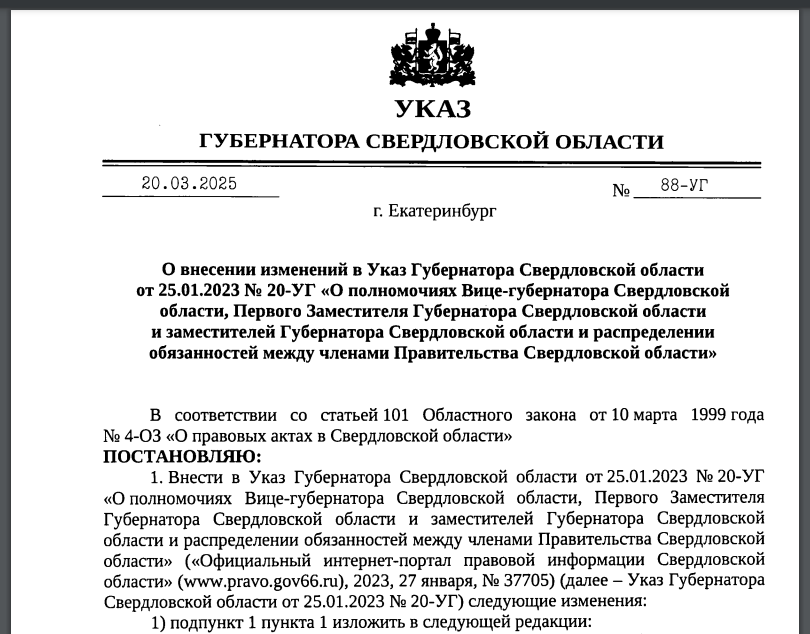 УКАЗ
ГУБЕРНАТОРА СВЕРДЛОВСКОЙ ОБЛАСТИ

20.03.2025 № 88-УГ

г. Екатеринбург

О внесении изменений в Указ Губернатора Свердловской области от 25.01.2023 № 20-УГ «О полномочиях Вице-губернатора Свердловской области, Первого Заместителя Губернатора Свердловской области и заместителей Губернатора Свердловской области и распределении обязанностей между членами Правительства Свердловской области»

В соответствии со статьей 101 Областного закона от 10 марта 1999 года № 4-ОЗ «О правовых актах в Свердловской области»
ПОСТАНОВЛЯЮ:

1. Внести в Указ Губернатора Свердловской области от 25.01.2023 № 20-УГ «О полномочиях Вице-губернатора Свердловской области, Первого Заместителя Губернатора Свердловской области и заместителей Губернатора Свердловской области и распределении обязанностей между членами Правительства Свердловской области» («Официальный интернет-портал правовой информации Свердловской области» (www.pravo.gov66.ru), 2023, 27 января, № 37705) (далее – Указ Губернатора Свердловской области от 25.01.2023 № 20-УГ) следующие изменения:

1) подпункт 1 пункта 1 изложить в следующей редакции: